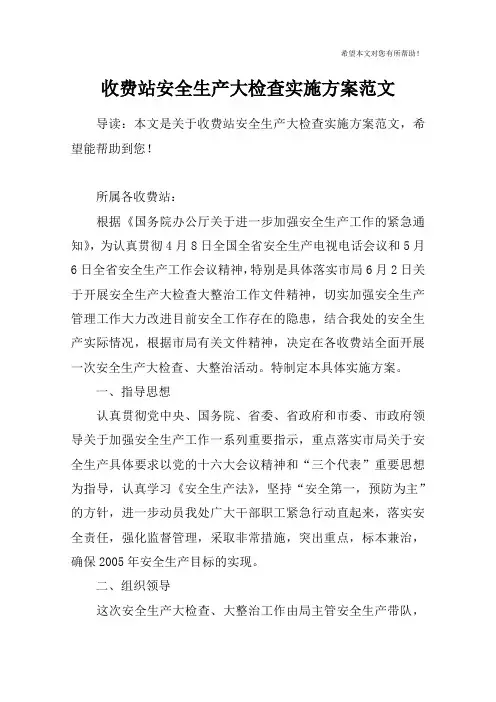 希望本文对您有所帮助！

收费站安全生产大检查实施方案范文

导读：本文是关于收费站安全生产大检查实施方案范文，希望能帮助到您！

所属各收费站：

根据《国务院办公厅关于进一步加强安全生产工作的紧急通知》，为认真贯彻4月8日全国全省安全生产电视电话会议和5月6日全省安全生产工作会议精神，特别是具体落实市局6月2日关于开展安全生产大检查大整治工作文件精神，切实加强安全生产管理工作大力改进目前安全工作存在的隐患，结合我处的安全生产实际情况，根据市局有关文件精神，决定在各收费站全面开展一次安全生产大检查、大整治活动。特制定本具体实施方案。

一、指导思想

认真贯彻党中央、国务院、省委、省政府和市委、市政府领导关于加强安全生产工作一系列重要指示，重点落实市局关于安全生产具体要求以党的十六大会议精神和“三个代表”重要思想为指导，认真学习《安全生产法》，坚持“安全第一，预防为主”的方针，进一步动员我处广大干部职工紧急行动直起来，落实安全责任，强化监督管理，采取非常措施，突出重点，标本兼治，确保2005年安全生产目标的实现。

二、组织领导

这次安全生产大检查、大整治工作由局主管安全生产带队，